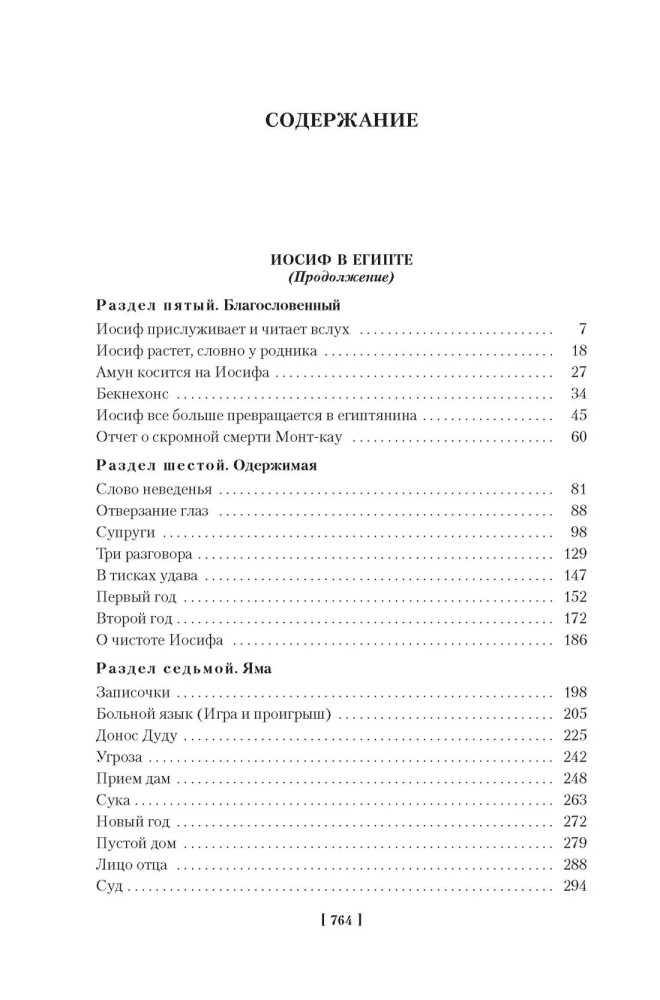 СОДЕРЖАНИЕ

ИОСИФ В ЕГИПТЕ
(Продолжение)

Раздел пятый. Благословенный

Иосиф прислуживает и читает вслух 7
Иосиф растет, словно у родника 18
Амун косится на Иосифа 27
Бекнехонс 34
Иосиф все больше превращается в египтянина 45
Отчет о скромной смерти Монт-кау 60

Раздел шестой. Одержимая

Слово неведенья 81
Отверзание глаз 88
Супруги 98
Три разговора 129
В тисках удава 147
Первый год 152
Второй год 172
О чистоте Иосифа 186

Раздел седьмой. Яма

Записочки 198
Больной язык (Игра и проигрыш) 205
Донос Дуду 225
Угроза 242
Прием дам 248
Сука 263
Новый год 272
Пустой дом 279
Лицо отца 288
Суд 294

[ 764 ]